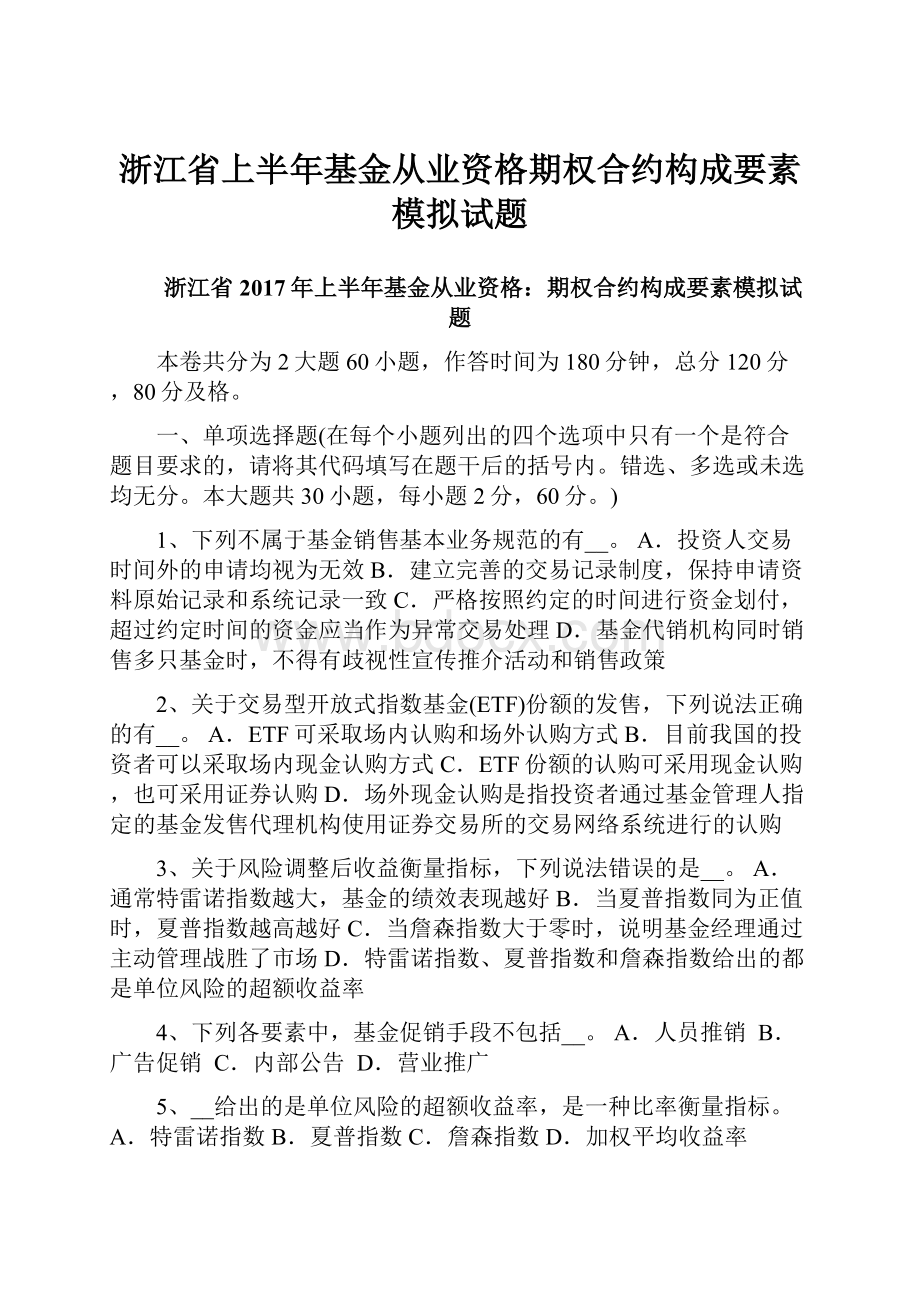 浙江省上半年基金从业资格期权合约构成要素模拟试题

浙江省 2017 年上半年基金从业资格：期权合约构成要素模拟试题

本卷共分为 2 大题 60 小题，作答时间为 180 分钟，总分 120 分，80 分及格。

一、单项选择题(在每个小题列出的四个选项中只有一个是符合题目要求的，请将其代码填写在题干后的括号内。错选、多选或未选均无分。本大题共 30 小题，每小题 2 分，60 分。)

1、下列不属于基金销售基本业务规范的有__。 A．投资人交易时间外的申请均视为无效 B．建立完善的交易记录制度，保持申请资料原始记录和系统记录一致 C．严格按照约定的时间进行资金划付，超过约定时间的资金应当作为异常交易处理 D．基金代销机构同时销售多只基金时，不得有歧视性宣传推介活动和销售政策

2、关于交易型开放式指数基金(ETF)份额的发售，下列说法正确的有__。 A．ETF 可采取场内认购和场外认购方式 B．目前我国的投资者可以采取场内现金认购方式 C．ETF 份额的认购可采用现金认购，也可采用证券认购 D．场外现金认购是指投资者通过基金管理人指定的基金发售代理机构使用证券交易所的交易网络系统进行的认购

3、关于风险调整后收益衡量指标，下列说法错误的是__。 A．通常特雷诺指数越大，基金的绩效表现越好 B．当夏普指数同为正值时，夏普指数越高越好 C．当詹森指数大于零时，说明基金经理通过主动管理战胜了市场 D．特雷诺指数、夏普指数和詹森指数给出的都是单位风险的超额收益率

4、下列各要素中，基金促销手段不包括__。 A．人员推销 B．广告促销 C．内部公告 D．营业推广

5、__给出的是单位风险的超额收益率，是一种比率衡量指标。 A．特雷诺指数 B．夏普指数 C．詹森指数 D．加权平均收益率